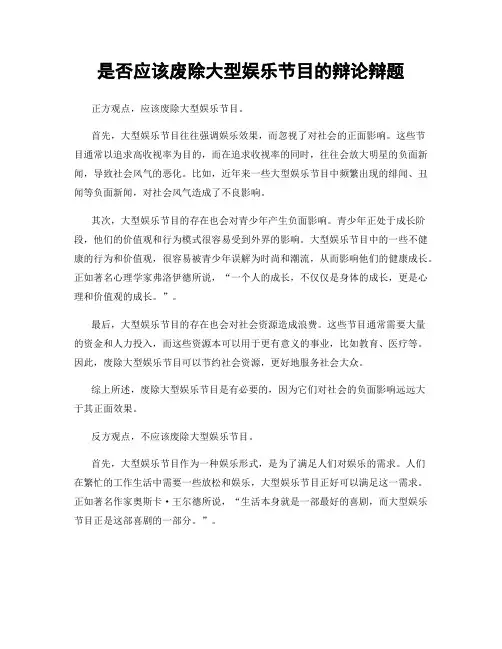 是否应该废除大型娱乐节目的辩论辩题

正方观点，应该废除大型娱乐节目。

首先，大型娱乐节目往往强调娱乐效果，而忽视了对社会的正面影响。这些节目通常以追求高收视率为目的，而在追求收视率的同时，往往会放大明星的负面新闻，导致社会风气的恶化。比如，近年来一些大型娱乐节目中频繁出现的绯闻、丑闻等负面新闻，对社会风气造成了不良影响。

其次，大型娱乐节目的存在也会对青少年产生负面影响。青少年正处于成长阶段，他们的价值观和行为模式很容易受到外界的影响。大型娱乐节目中的一些不健康的行为和价值观，很容易被青少年误解为时尚和潮流，从而影响他们的健康成长。正如著名心理学家弗洛伊德所说，“一个人的成长，不仅仅是身体的成长，更是心理和价值观的成长。”。

最后，大型娱乐节目的存在也会对社会资源造成浪费。这些节目通常需要大量的资金和人力投入，而这些资源本可以用于更有意义的事业，比如教育、医疗等。因此，废除大型娱乐节目可以节约社会资源，更好地服务社会大众。

综上所述，废除大型娱乐节目是有必要的，因为它们对社会的负面影响远远大于其正面效果。

反方观点，不应该废除大型娱乐节目。

首先，大型娱乐节目作为一种娱乐形式，是为了满足人们对娱乐的需求。人们在繁忙的工作生活中需要一些放松和娱乐，大型娱乐节目正好可以满足这一需求。正如著名作家奥斯卡·王尔德所说，“生活本身就是一部最好的喜剧，而大型娱乐节目正是这部喜剧的一部分。”。